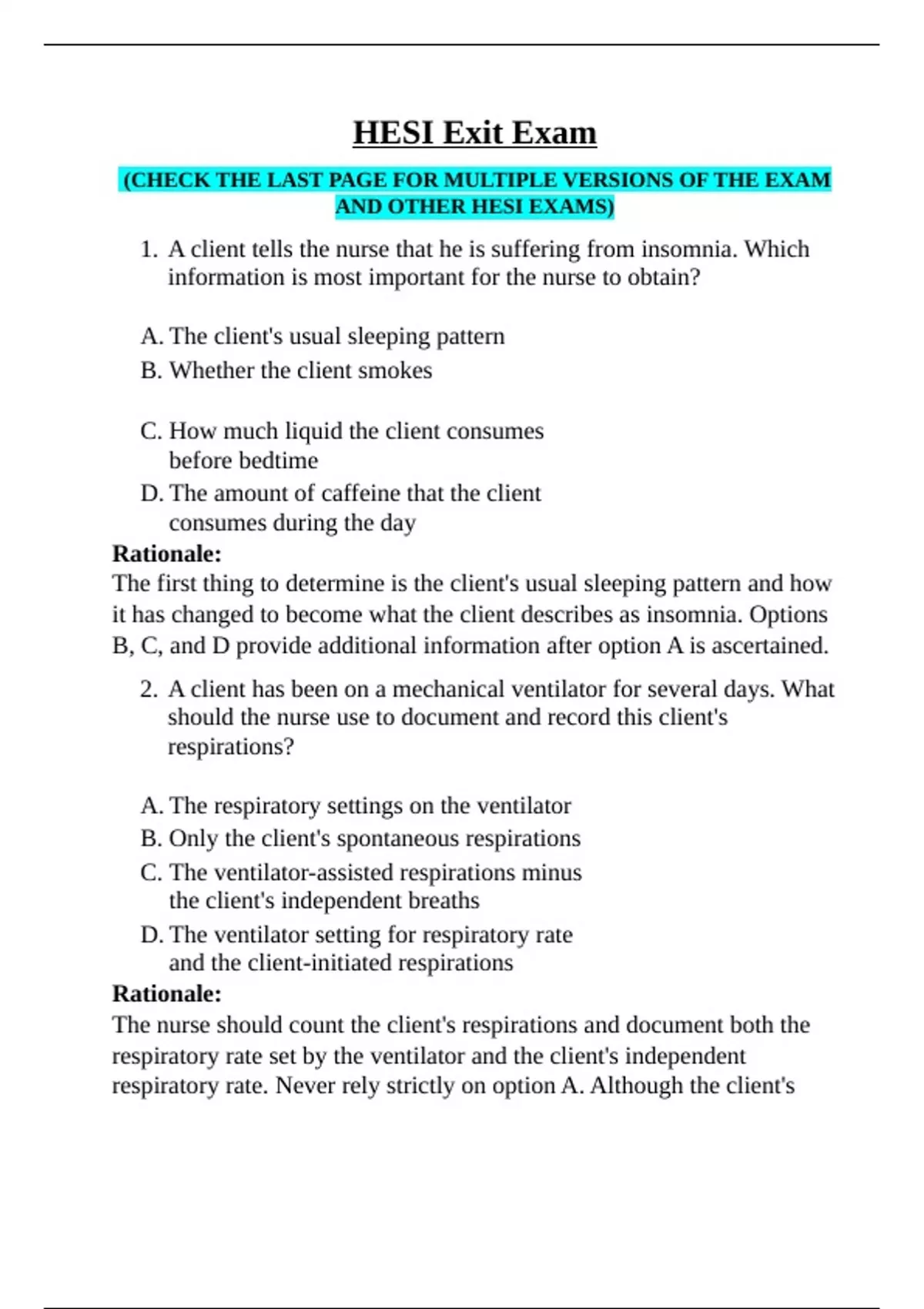 HESI Exit Exam

(CHECK THE LAST PAGE FOR MULTIPLE VERSIONS OF THE EXAM AND OTHER HESI EXAMS)

1. A client tells the nurse that he is suffering from insomnia. Which information is most important for the nurse to obtain?

A. The client's usual sleeping pattern
B. Whether the client smokes

C. How much liquid the client consumes before bedtime
D. The amount of caffeine that the client consumes during the day

Rationale:
The first thing to determine is the client's usual sleeping pattern and how it has changed to become what the client describes as insomnia. Options B, C, and D provide additional information after option A is ascertained.

2. A client has been on a mechanical ventilator for several days. What should the nurse use to document and record this client's respirations?

A. The respiratory settings on the ventilator
B. Only the client's spontaneous respirations
C. The ventilator-assisted respirations minus the client's independent breaths
D. The ventilator setting for respiratory rate and the client-initiated respirations

Rationale:
The nurse should count the client's respirations and document both the respiratory rate set by the ventilator and the client's independent respiratory rate. Never rely strictly on option A. Although the client's